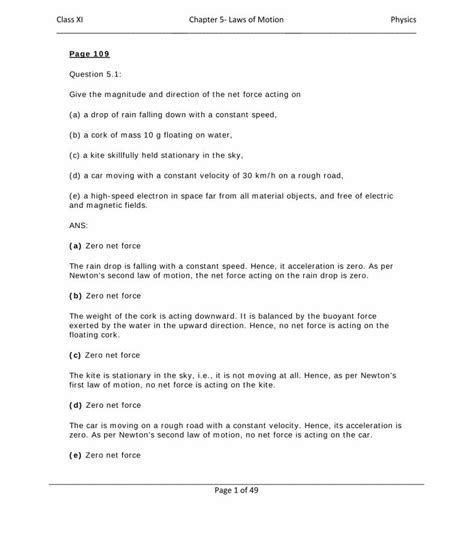 Class XI Chapter 5- Laws of Motion Physics

Page 109

Question 5.1:

Give the magnitude and direction of the net force acting on

(a) a drop of rain falling down with a constant speed,

(b) a cork of mass 10 g floating on water,

(c) a kite skillfully held stationary in the sky,

(d) a car moving with a constant velocity of 30 km/h on a rough road,

(e) a high-speed electron in space far from all material objects, and free of electric and magnetic fields.

ANS:

(a) Zero net force

The rain drop is falling with a constant speed. Hence, it acceleration is zero. As per Newton's second law of motion, the net force acting on the rain drop is zero.

(b) Zero net force

The weight of the cork is acting downward. It is balanced by the buoyant force exerted by the water in the upward direction. Hence, no net force is acting on the floating cork.

(c) Zero net force

The kite is stationary in the sky, i.e., it is not moving at all. Hence, as per Newton's first law of motion, no net force is acting on the kite.

(d) Zero net force

The car is moving on a rough road with a constant velocity. Hence, its acceleration is zero. As per Newton's second law of motion, no net force is acting on the car.

(e) Zero net force

Page 1 of 49